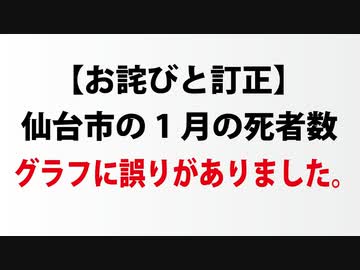 【お詫びと訂正】
仙台市の１月の死者数
グラフに誤りがありました。